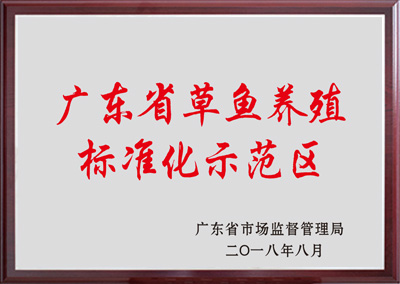 广东省草鱼养殖
标准化示范区

广东省市场监督管理局
二〇一八年八月